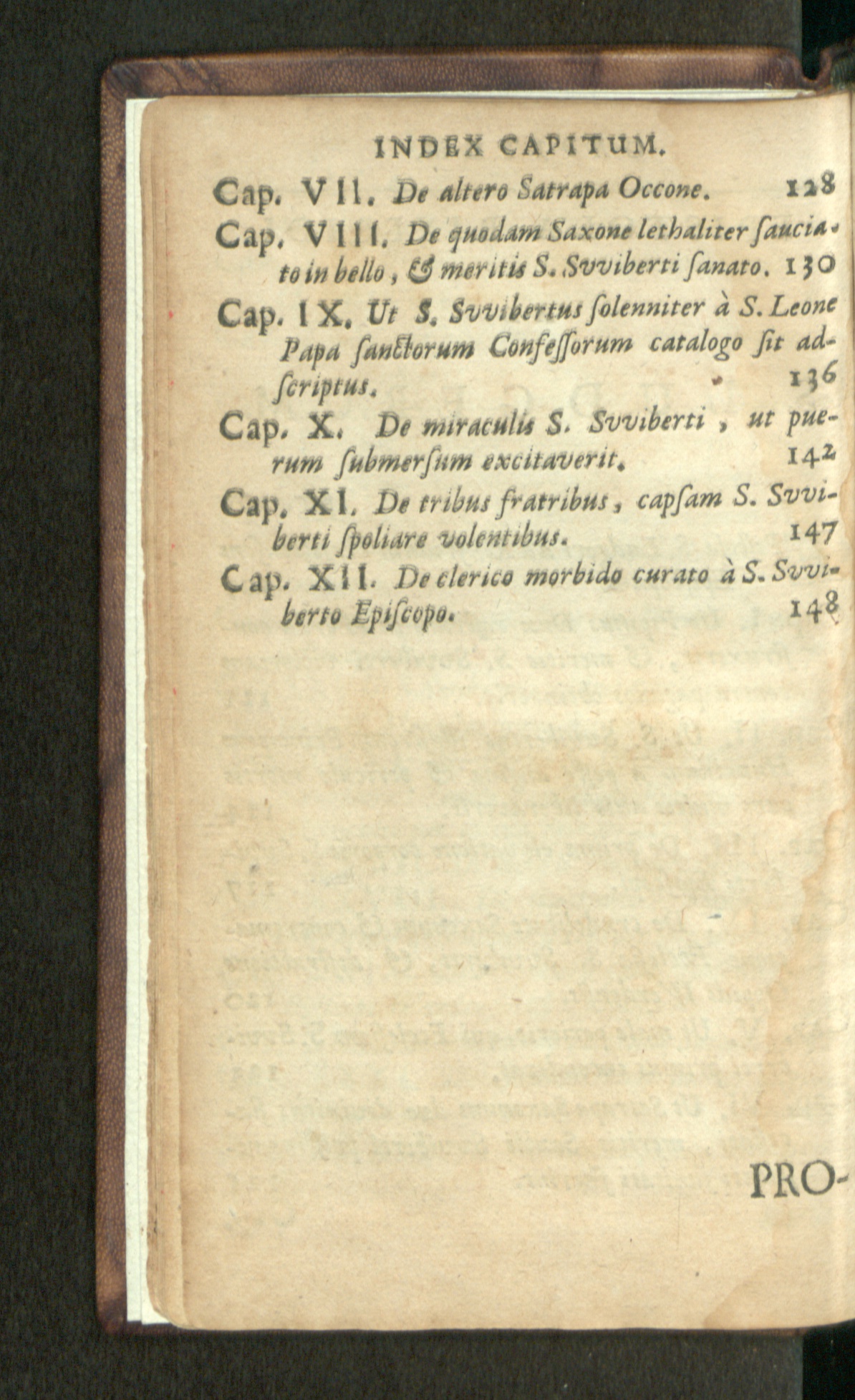 INDEX CAPITUM.

Cap. VII. De altero Satrapa Occone. 128

Cap. VIII. De quodam Saxone lethaliter sauciato in bello, & meritis S. Svviberti sanato. 130

Cap. IX. Ut S. Svvibertus solenniter à S. Leone Papa sanctorum Confessorum catalogo sit adscriptus. 136

Cap. X. De miraculis S. Svviberti, ut puerum submersum excitaverit. 142

Cap. XI. De tribus fratribus, capsam S. Svviberti spoliare volentibus. 147

Cap. XII. De clerico morbido curato à S. Svviberto Episcopo. 148

PRO-